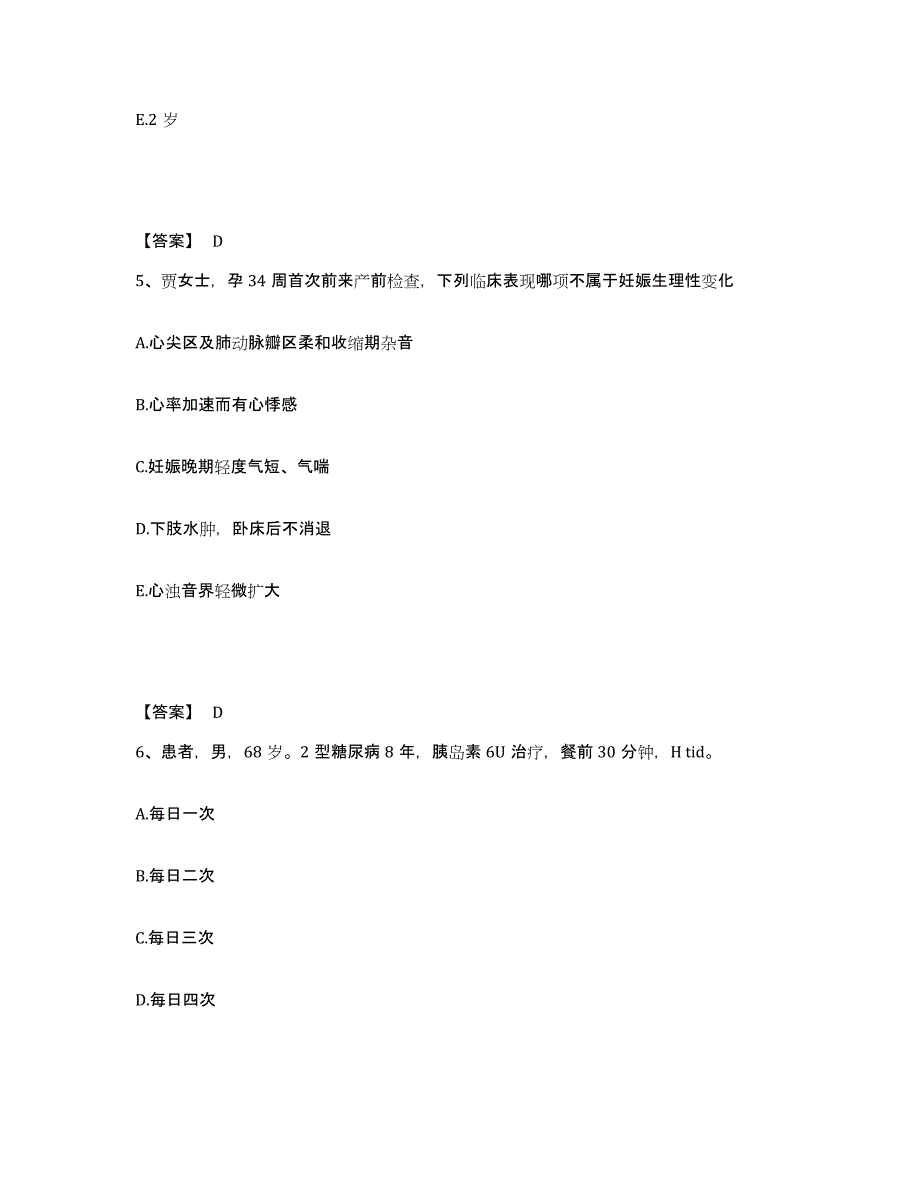 E.2 岁

【答案】 D

5、贾女士，孕 34 周首次前来产前检查，下列临床表现哪项不属于妊娠生理性变化

A.心尖区及肺动脉瓣区柔和收缩期杂音

B.心率加速而有心悸感

C.妊娠晚期轻度气短、气喘

D.下肢水肿，卧床后不消退

E.心浊音界轻微扩大

【答案】 D

6、患者，男，68 岁。2 型糖尿病 8 年，胰岛素 6U 治疗，餐前 30 分钟，H tid。

A.每日一次

B.每日二次

C.每日三次

D.每日四次